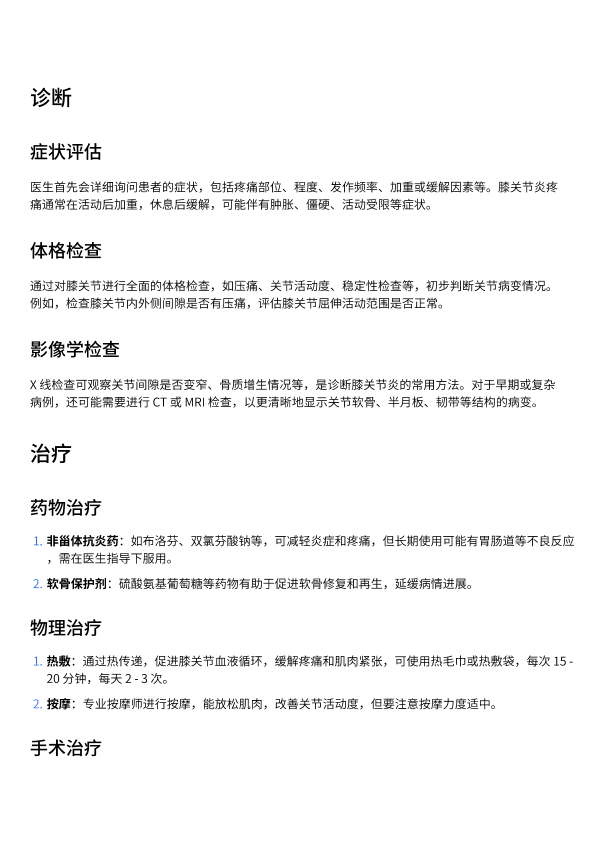 诊断

症状评估

医生首先会详细询问患者的症状，包括疼痛部位、程度、发作频率、加重或缓解因素等。膝关节炎疼痛通常在活动后加重，休息后缓解，可能伴有肿胀、僵硬、活动受限等症状。

体格检查

通过对膝关节进行全面的体格检查，如压痛、关节活动度、稳定性检查等，初步判断关节病变情况。例如，检查膝关节内外侧间隙是否有压痛，评估膝关节屈伸活动范围是否正常。

影像学检查

X 线检查可观察关节间隙是否变窄、骨质增生情况等，是诊断膝关节炎的常用方法。对于早期或复杂病例，还可能需要进行 CT 或 MRI 检查，以更清晰地显示关节软骨、半月板、韧带等结构的病变。

治疗

药物治疗

1. 非甾体抗炎药：如布洛芬、双氯芬酸钠等，可减轻炎症和疼痛，但长期使用可能有胃肠道等不良反应，需在医生指导下服用。
2. 软骨保护剂：硫酸氨基葡萄糖等药物有助于促进软骨修复和再生，延缓病情进展。

物理治疗

1. 热敷：通过热传递，促进膝关节血液循环，缓解疼痛和肌肉紧张，可使用热毛巾或热敷袋，每次 15 - 20 分钟，每天 2 - 3 次。
2. 按摩：专业按摩师进行按摩，能放松肌肉，改善关节活动度，但要注意按摩力度适中。

手术治疗